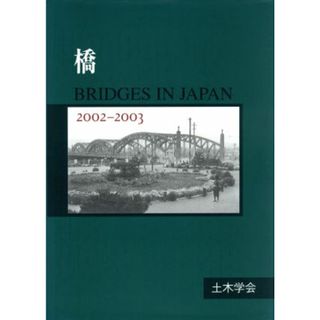 橋

BRIDGES IN JAPAN

2002–2003

土木学会